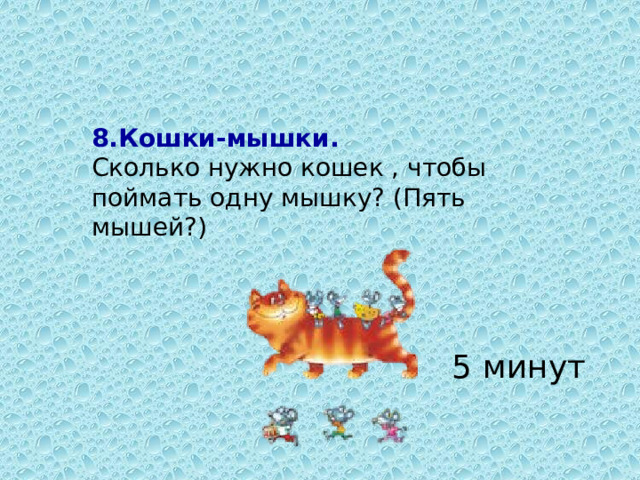 8.Кошки-мышки.
Сколько нужно кошек , чтобы поймать одну мышку? (Пять мышей?)

5 минут